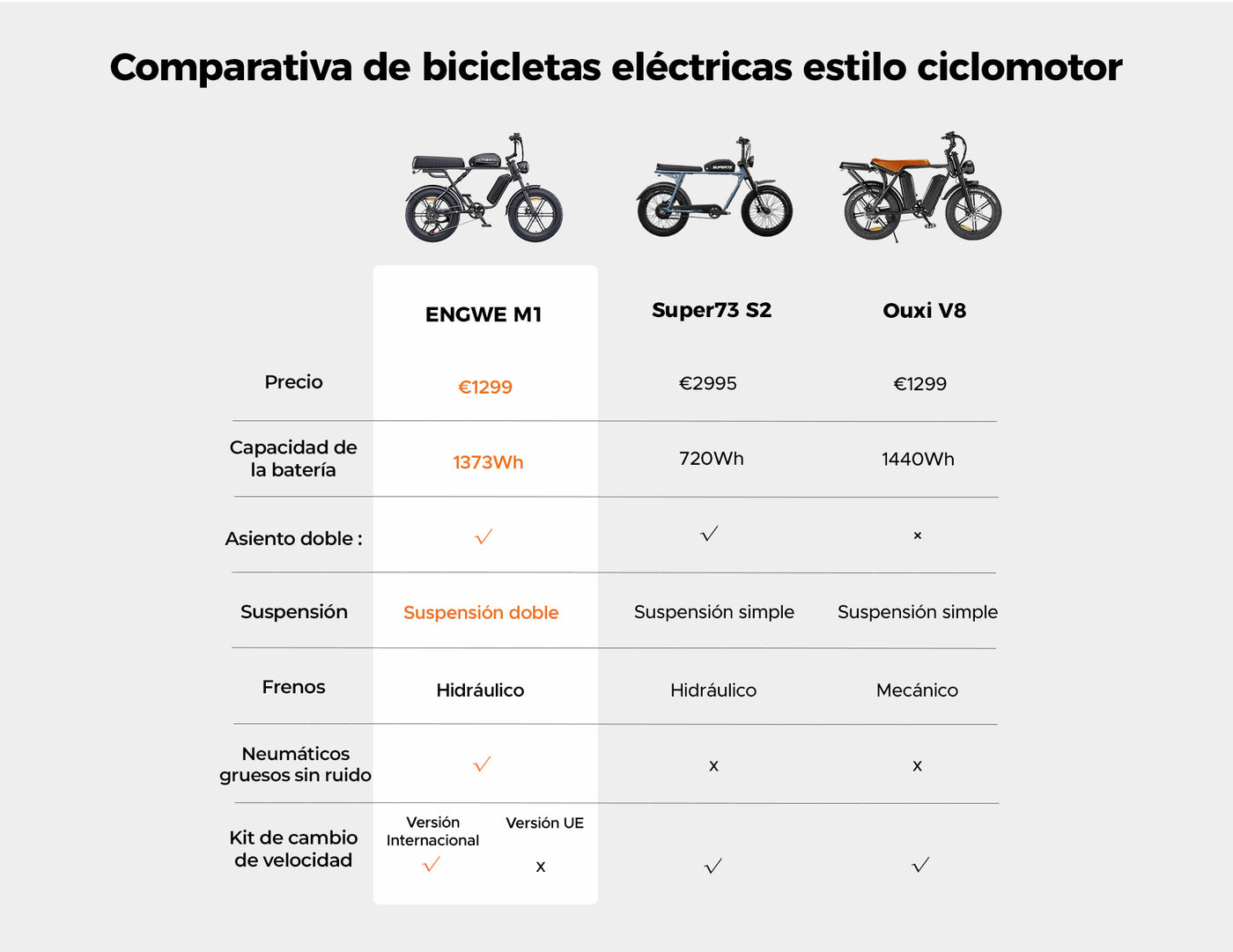 Comparativa de bicicletas eléctricas estilo ciclomotor

| | ENGWE M1 | Super73 S2 | Ouxi V8 |
|---|---|---|---|
| Precio | €1299 | €2995 | €1299 |
| Capacidad de la batería | 1373Wh | 720Wh | 1440Wh |
| Asiento doble : | ✓ | ✓ | × |
| Suspensión | Suspensión doble | Suspensión simple | Suspensión simple |
| Frenos | Hidráulico | Hidráulico | Mecánico |
| Neumáticos gruesos sin ruido | ✓ | x | x |
| Kit de cambio de velocidad | Versión Internacional ✓ Versión UE x | ✓ | ✓ |